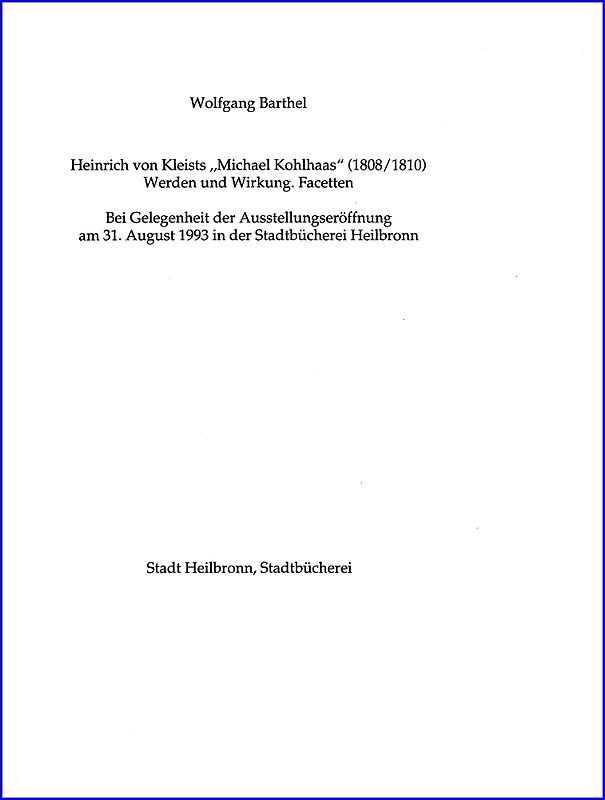 Wolfgang Barthel

Heinrich von Kleists „Michael Kohlhaas“ (1808/1810)
Werden und Wirkung. Facetten

Bei Gelegenheit der Ausstellungseröffnung
am 31. August 1993 in der Stadtbücherei Heilbronn

Stadt Heilbronn, Stadtbücherei